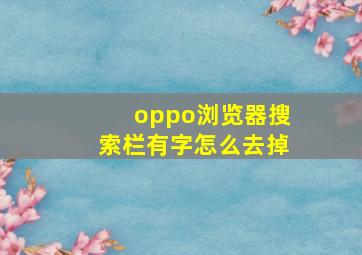 oppo浏览器搜索栏有字怎么去掉